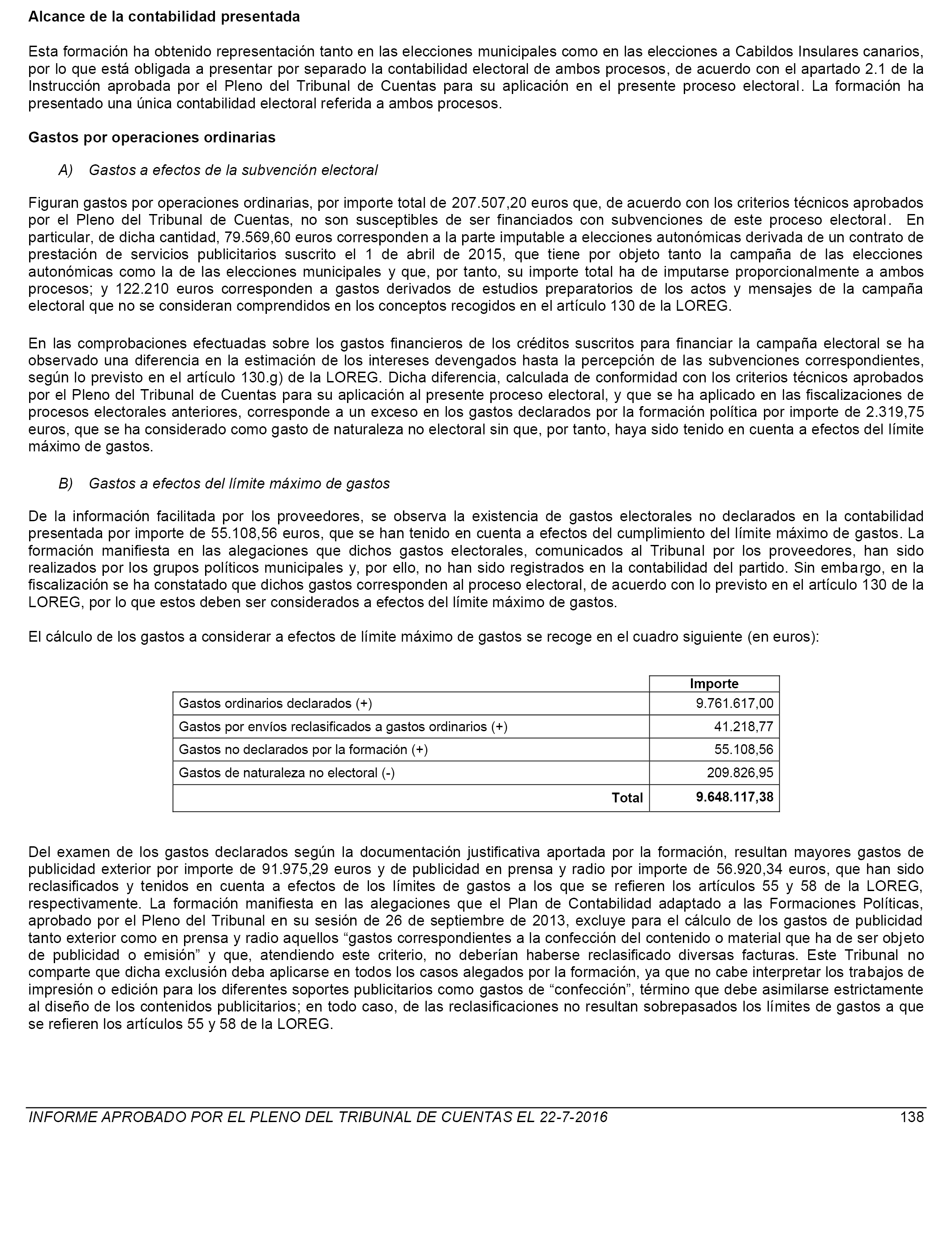 Alcance de la contabilidad presentada

Esta formación ha obtenido representación tanto en las elecciones municipales como en las elecciones a Cabildos Insulares canarios, por lo que está obligada a presentar por separado la contabilidad electoral de ambos procesos, de acuerdo con el apartado 2.1 de la Instrucción aprobada por el Pleno del Tribunal de Cuentas para su aplicación en el presente proceso electoral. La formación ha presentado una única contabilidad electoral referida a ambos procesos.

Gastos por operaciones ordinarias

A) Gastos a efectos de la subvención electoral

Figuran gastos por operaciones ordinarias, por importe total de 207.507,20 euros que, de acuerdo con los criterios técnicos aprobados por el Pleno del Tribunal de Cuentas, no son susceptibles de ser financiados con subvenciones de este proceso electoral. En particular, de dicha cantidad, 79.569,60 euros corresponden a la parte imputable a elecciones autonómicas derivada de un contrato de prestación de servicios publicitarios suscrito el 1 de abril de 2015, que tiene por objeto tanto la campaña de las elecciones autonómicas como la de las elecciones municipales y que, por tanto, su importe total ha de imputarse proporcionalmente a ambos procesos; y 122.210 euros corresponden a gastos derivados de estudios preparatorios de los actos y mensajes de la campaña electoral que no se consideran comprendidos en los conceptos recogidos en el artículo 130 de la LOREG.

En las comprobaciones efectuadas sobre los gastos financieros de los créditos suscritos para financiar la campaña electoral se ha observado una diferencia en la estimación de los intereses devengados hasta la percepción de las subvenciones correspondientes, según lo previsto en el artículo 130.g) de la LOREG. Dicha diferencia, calculada de conformidad con los criterios técnicos aprobados por el Pleno del Tribunal de Cuentas para su aplicación al presente proceso electoral, y que se ha aplicado en las fiscalizaciones de procesos electorales anteriores, corresponde a un exceso en los gastos declarados por la formación política por importe de 2.319,75 euros, que se ha considerado como gasto de naturaleza no electoral sin que, por tanto, haya sido tenido en cuenta a efectos del límite máximo de gastos.

B) Gastos a efectos del límite máximo de gastos

De la información facilitada por los proveedores, se observa la existencia de gastos electorales no declarados en la contabilidad presentada por importe de 55.108,56 euros, que se han tenido en cuenta a efectos del cumplimiento del límite máximo de gastos. La formación manifiesta en las alegaciones que dichos gastos electorales, comunicados al Tribunal por los proveedores, han sido realizados por los grupos políticos municipales y, por ello, no han sido registrados en la contabilidad del partido. Sin embargo, en la fiscalización se ha constatado que dichos gastos corresponden al proceso electoral, de acuerdo con lo previsto en el artículo 130 de la LOREG, por lo que estos deben ser considerados a efectos del límite máximo de gastos.

El cálculo de los gastos a considerar a efectos de límite máximo de gastos se recoge en el cuadro siguiente (en euros):

| | Importe |
|---|---|
| Gastos ordinarios declarados (+) | 9.761.617,00 |
| Gastos por envíos reclasificados a gastos ordinarios (+) | 41.218,77 |
| Gastos no declarados por la formación (+) | 55.108,56 |
| Gastos de naturaleza no electoral (-) | 209.826,95 |
| Total | 9.648.117,38 |

Del examen de los gastos declarados según la documentación justificativa aportada por la formación, resultan mayores gastos de publicidad exterior por importe de 91.975,29 euros y de publicidad en prensa y radio por importe de 56.920,34 euros, que han sido reclasificados y tenidos en cuenta a efectos de los límites de gastos a los que se refieren los artículos 55 y 58 de la LOREG, respectivamente. La formación manifiesta en las alegaciones que el Plan de Contabilidad adaptado a las Formaciones Políticas, aprobado por el Pleno del Tribunal en su sesión de 26 de septiembre de 2013, excluye para el cálculo de los gastos de publicidad tanto exterior como en prensa y radio aquellos “gastos correspondientes a la confección del contenido o material que ha de ser objeto de publicidad o emisión” y que, atendiendo este criterio, no deberían haberse reclasificado diversas facturas. Este Tribunal no comparte que dicha exclusión deba aplicarse en todos los casos alegados por la formación, ya que no cabe interpretar los trabajos de impresión o edición para los diferentes soportes publicitarios como gastos de “confección”, término que debe asimilarse estrictamente al diseño de los contenidos publicitarios; en todo caso, de las reclasificaciones no resultan sobrepasados los límites de gastos a que se refieren los artículos 55 y 58 de la LOREG.

INFORME APROBADO POR EL PLENO DEL TRIBUNAL DE CUENTAS EL 22-7-2016 138